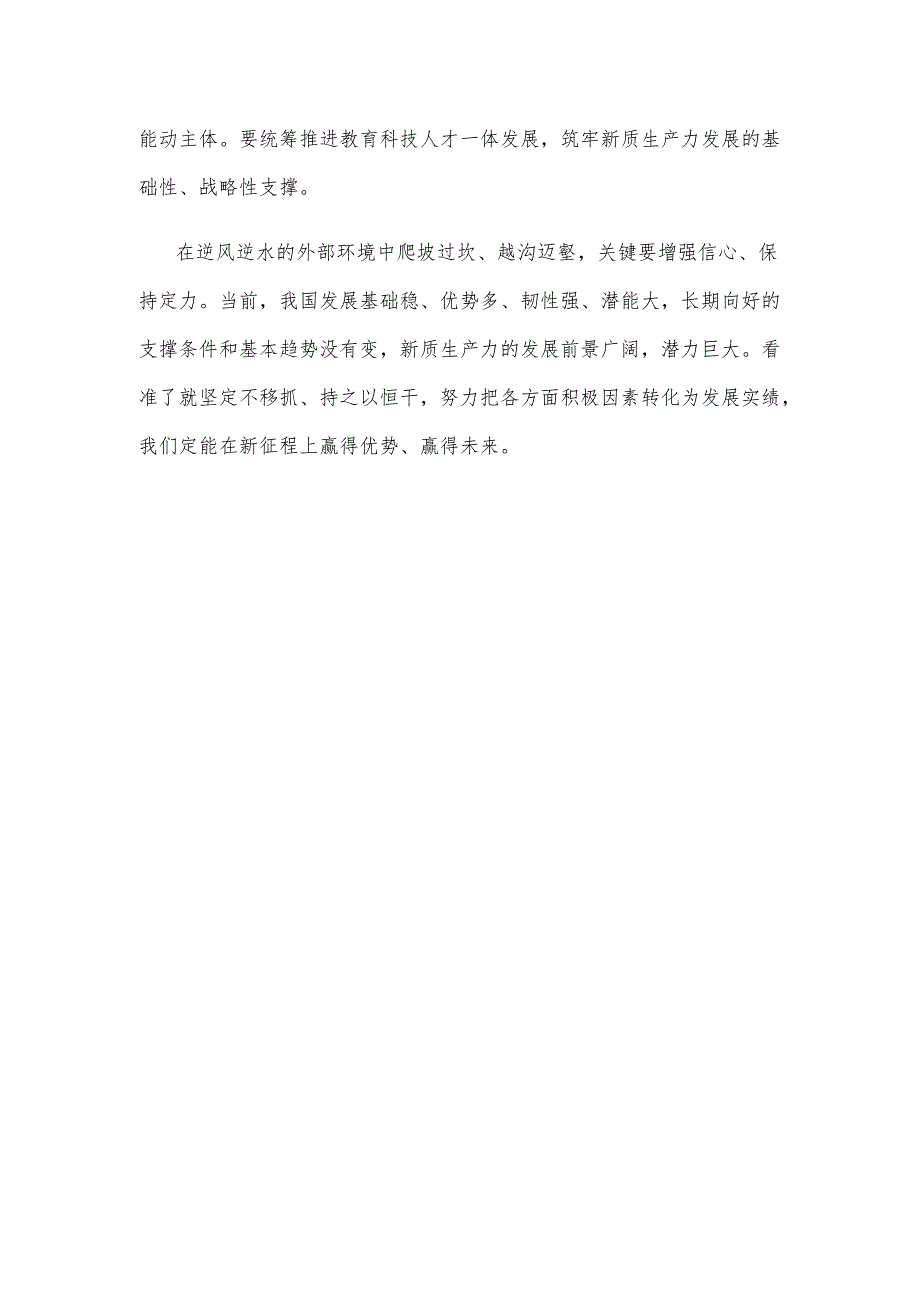 能动主体。要统筹推进教育科技人才一体发展，筑牢新质生产力发展的基础性、战略性支撑。

在逆风逆水的外部环境中爬坡过坎、越沟迈壑，关键要增强信心、保持定力。当前，我国发展基础稳、优势多、韧性强、潜能大，长期向好的支撑条件和基本趋势没有变，新质生产力的发展前景广阔，潜力巨大。看准了就坚定不移抓、持之以恒干，努力把各方面积极因素转化为发展实绩，我们定能在新征程上赢得优势、赢得未来。